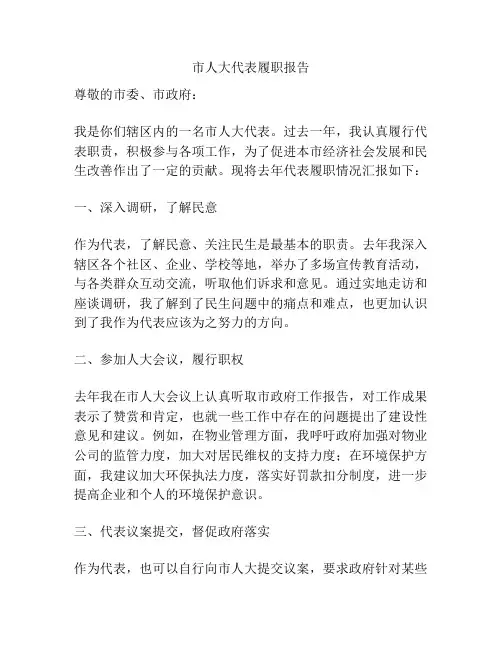 市人大代表履职报告

尊敬的市委、市政府：

我是你们辖区内的一名市人大代表。过去一年，我认真履行代表职责，积极参与各项工作，为了促进本市经济社会发展和民生改善作出了一定的贡献。现将去年代表履职情况汇报如下：

一、深入调研，了解民意

作为代表，了解民意、关注民生是最基本的职责。去年我深入辖区各个社区、企业、学校等地，举办了多场宣传教育活动，与各类群众互动交流，听取他们诉求和意见。通过实地走访和座谈调研，我了解到了民生问题中的痛点和难点，也更加认识到了我作为代表应该为之努力的方向。

二、参加人大会议，履行职权

去年我在市人大会议上认真听取市政府工作报告，对工作成果表示了赞赏和肯定，也就一些工作中存在的问题提出了建设性意见和建议。例如，在物业管理方面，我呼吁政府加强对物业公司的监管力度，加大对居民维权的支持力度；在环境保护方面，我建议加大环保执法力度，落实好罚款扣分制度，进一步提高企业和个人的环境保护意识。

三、代表议案提交，督促政府落实

作为代表，也可以自行向市人大提交议案，要求政府针对某些